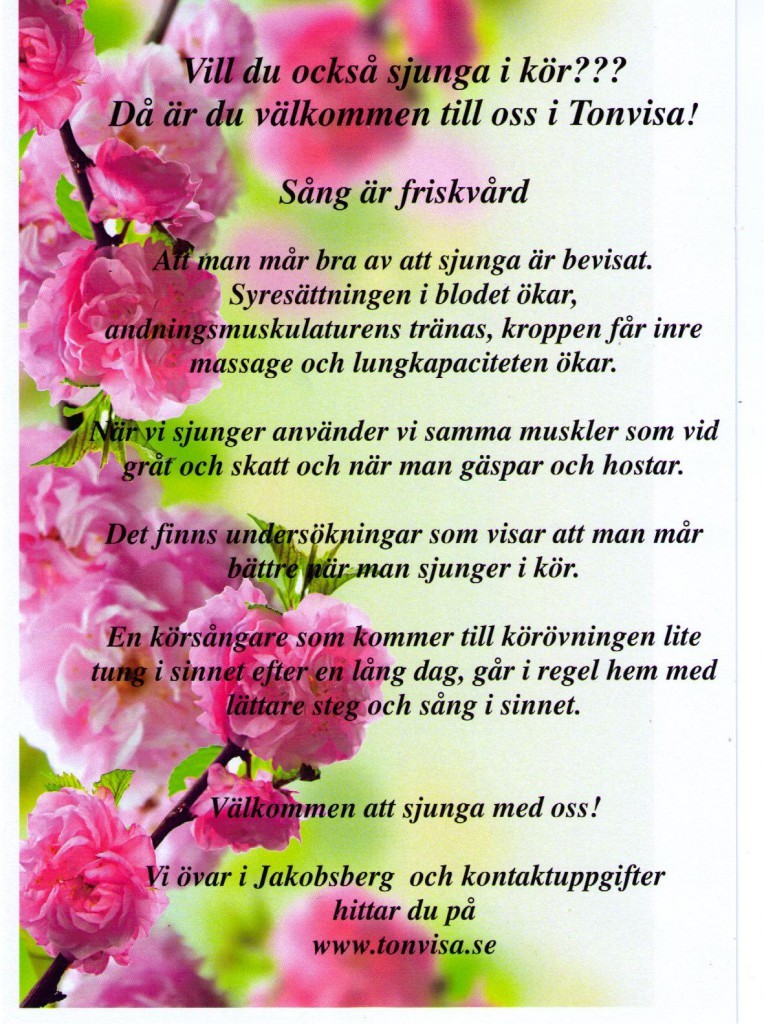 Vill du också sjunga i kör???
Då är du välkommen till oss i Tonvisa!

Sång är friskvård

Att man mår bra av att sjunga är bevisat. Syresättningen i blodet ökar, andningsmuskulaturens tränas, kroppen får inre massage och lungkapaciteten ökar.

När vi sjunger använder vi samma muskler som vid gråt och skatt och när man gäspar och hostar.

Det finns undersökningar som visar att man mår bättre när man sjunger i kör.

En körsångare som kommer till körövningen lite tung i sinnet efter en lång dag, går i regel hem med lättare steg och sång i sinnet.

Välkommen att sjunga med oss!

Vi övar i Jakobsberg och kontaktuppgifter hittar du på
www.tonvisa.se